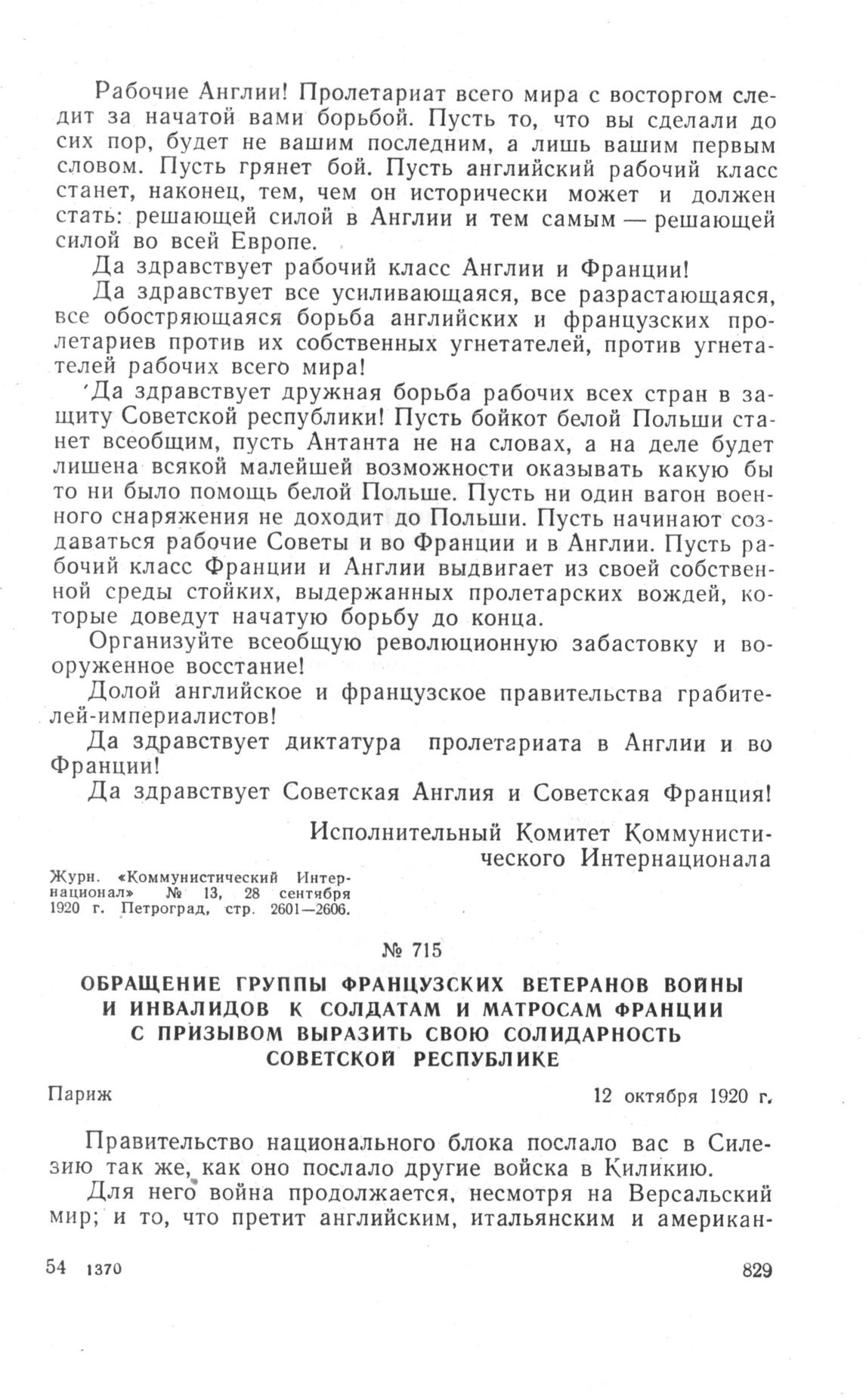 Рабочие Англии! Пролетариат всего мира с восторгом следит за начатой вами борьбой. Пусть то, что вы сделали до сих пор, будет не вашим последним, а лишь вашим первым словом. Пусть грянет бой. Пусть английский рабочий класс станет, наконец, тем, чем он исторически может и должен стать: решающей силой в Англии и тем самым — решающей силой во всей Европе.

Да здравствует рабочий класс Англии и Франции!

Да здравствует все усиливающаяся, все разрастающаяся, все обостряющаяся борьба английских и французских пролетариев против их собственных угнетателей, против угнетателей рабочих всего мира!

Да здравствует дружная борьба рабочих всех стран в защиту Советской республики! Пусть бойкот белой Польши станет всеобщим, пусть Антанта не на словах, а на деле будет лишена всякой малейшей возможности оказывать какую бы то ни было помощь белой Польше. Пусть ни один вагон военного снаряжения не доходит до Польши. Пусть начинают создаваться рабочие Советы и во Франции и в Англии. Пусть рабочий класс Франции и Англии выдвигает из своей собственной среды стойких, выдержанных пролетарских вождей, которые доведут начатую борьбу до конца.

Организуйте всеобщую революционную забастовку и вооруженное восстание!

Долой английское и французское правительства грабителей-империалистов!

Да здравствует диктатура пролетариата в Англии и во Франции!

Да здравствует Советская Англия и Советская Франция!

Исполнительный Комитет Коммунистического Интернационала

Журн. «Коммунистический Интернационал» № 13, 28 сентября 1920 г. Петроград, стр. 2601—2606.

№ 715

ОБРАЩЕНИЕ ГРУППЫ ФРАНЦУЗСКИХ ВЕТЕРАНОВ ВОЙНЫ И ИНВАЛИДОВ К СОЛДАТАМ И МАТРОСАМ ФРАНЦИИ С ПРИЗЫВОМ ВЫРАЗИТЬ СВОЮ СОЛИДАРНОСТЬ СОВЕТСКОЙ РЕСПУБЛИКЕ

Париж 12 октября 1920 г.

Правительство национального блока послало вас в Силезию так же, как оно послало другие войска в Киликию.

Для него война продолжается, несмотря на Версальский мир; и то, что претит английским, итальянским и американ-

54 1370 829